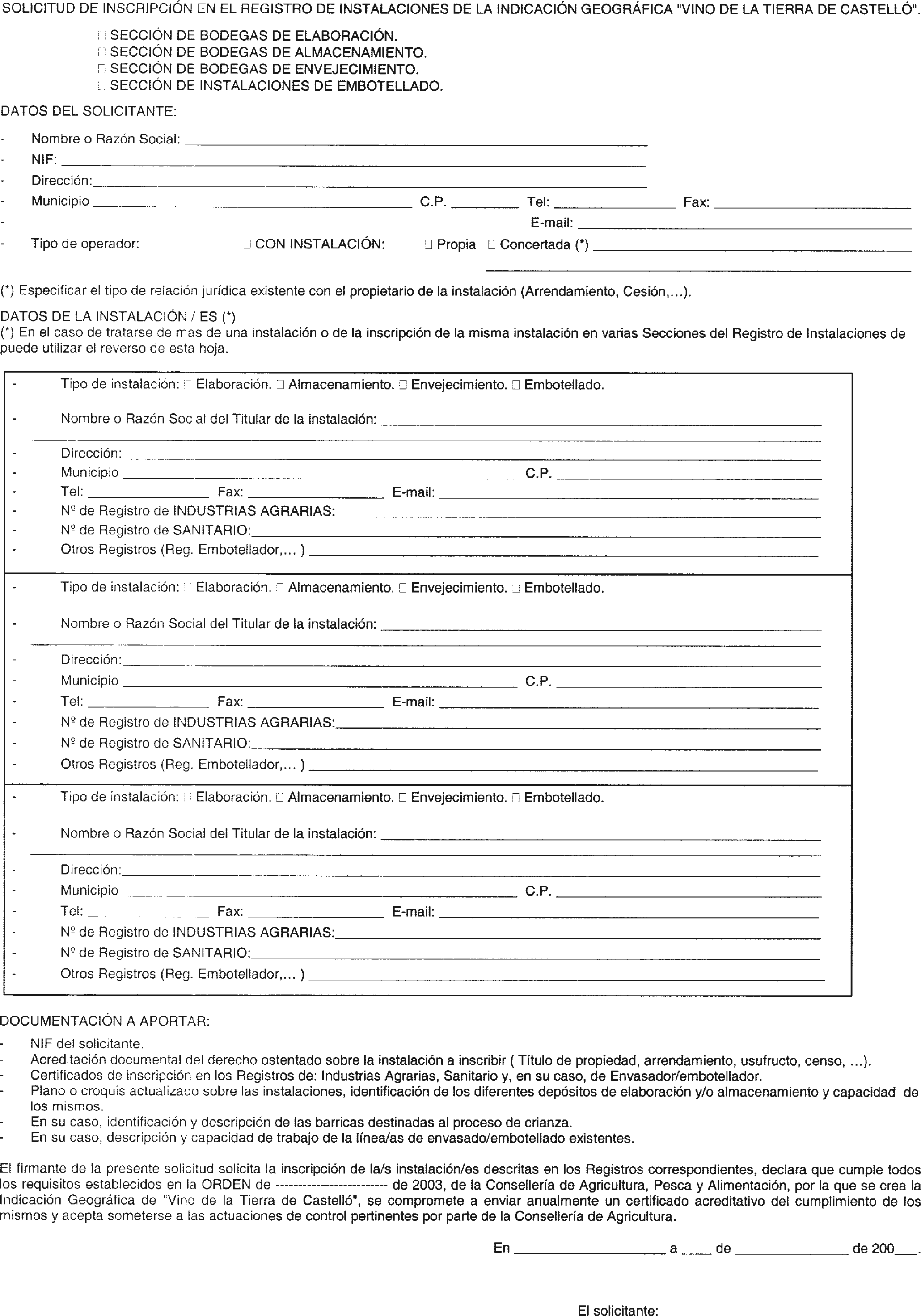 SOLICITUD DE INSCRIPCIÓN EN EL REGISTRO DE INSTALACIONES DE LA INDICACIÓN GEOGRÁFICA "VINO DE LA TIERRA DE CASTELLÓ".

□ SECCIÓN DE BODEGAS DE ELABORACIÓN.
□ SECCIÓN DE BODEGAS DE ALMACENAMIENTO.
□ SECCIÓN DE BODEGAS DE ENVEJECIMIENTO.
□ SECCIÓN DE INSTALACIONES DE EMBOTELLADO.

DATOS DEL SOLICITANTE:

- Nombre o Razón Social: ____
- NIF: ____
- Dirección: ____
- Municipio ____ C.P. ____ Tel: ____ Fax: ____
- E-mail: ____
- Tipo de operador: □ CON INSTALACIÓN: □ Propia □ Concertada (*) ____

(*) Especificar el tipo de relación jurídica existente con el propietario de la instalación (Arrendamiento, Cesión,...).

DATOS DE LA INSTALACIÓN / ES (*)
(*) En el caso de tratarse de mas de una instalación o de la inscripción de la misma instalación en varias Secciones del Registro de Instalaciones de puede utilizar el reverso de esta hoja.

- Tipo de instalación: □ Elaboración. □ Almacenamiento. □ Envejecimiento. □ Embotellado.
- Nombre o Razón Social del Titular de la instalación: ____
- Dirección: ____
- Municipio ____ C.P. ____
- Tel: ____ Fax: ____ E-mail: ____
- Nº de Registro de INDUSTRIAS AGRARIAS: ____
- Nº de Registro de SANITARIO: ____
- Otros Registros (Reg. Embotellador,... ) ____

- Tipo de instalación: □ Elaboración. □ Almacenamiento. □ Envejecimiento. □ Embotellado.
- Nombre o Razón Social del Titular de la instalación: ____
- Dirección: ____
- Municipio ____ C.P. ____
- Tel: ____ Fax: ____ E-mail: ____
- Nº de Registro de INDUSTRIAS AGRARIAS: ____
- Nº de Registro de SANITARIO: ____
- Otros Registros (Reg. Embotellador,... ) ____

- Tipo de instalación: □ Elaboración. □ Almacenamiento. □ Envejecimiento. □ Embotellado.
- Nombre o Razón Social del Titular de la instalación: ____
- Dirección: ____
- Municipio ____ C.P. ____
- Tel: ____ Fax: ____ E-mail: ____
- Nº de Registro de INDUSTRIAS AGRARIAS: ____
- Nº de Registro de SANITARIO: ____
- Otros Registros (Reg. Embotellador,... ) ____

DOCUMENTACIÓN A APORTAR:

- NIF del solicitante.
- Acreditación documental del derecho ostentado sobre la instalación a inscribir ( Título de propiedad, arrendamiento, usufructo, censo, ...).
- Certificados de inscripción en los Registros de: Industrias Agrarias, Sanitario y, en su caso, de Envasador/embotellador.
- Plano o croquis actualizado sobre las instalaciones, identificación de los diferentes depósitos de elaboración y/o almacenamiento y capacidad de los mismos.
- En su caso, identificación y descripción de las barricas destinadas al proceso de crianza.
- En su caso, descripción y capacidad de trabajo de la línea/as de envasado/embotellado existentes.

El firmante de la presente solicitud solicita la inscripción de la/s instalación/es descritas en los Registros correspondientes, declara que cumple todos los requisitos establecidos en la ORDEN de ------------------------ de 2003, de la Consellería de Agricultura, Pesca y Alimentación, por la que se crea la Indicación Geográfica de "Vino de la Tierra de Castelló", se compromete a enviar anualmente un certificado acreditativo del cumplimiento de los mismos y acepta someterse a las actuaciones de control pertinentes por parte de la Consellería de Agricultura.

En ____ a ____ de ____ de 200___.

El solicitante: